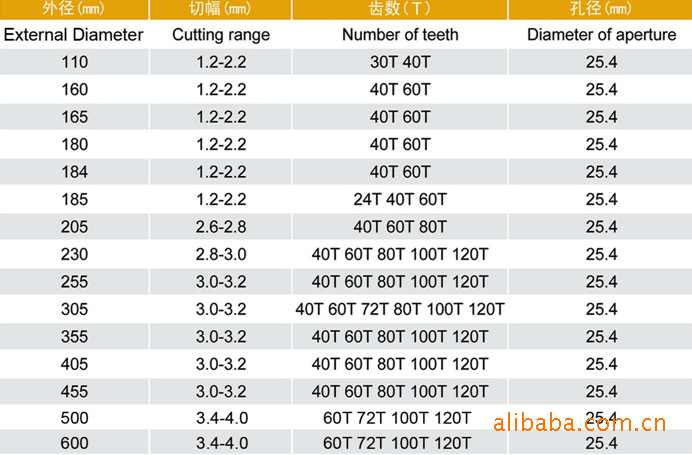 | 外径（mm） | 切幅（mm） | 齿数（T） | 孔径（mm） |
|---|---|---|---|
| External Diameter | Cutting range | Number of teeth | Diameter of aperture |
| 110 | 1.2-2.2 | 30T 40T | 25.4 |
| 160 | 1.2-2.2 | 40T 60T | 25.4 |
| 165 | 1.2-2.2 | 40T 60T | 25.4 |
| 180 | 1.2-2.2 | 40T 60T | 25.4 |
| 184 | 1.2-2.2 | 40T 60T | 25.4 |
| 185 | 1.2-2.2 | 24T 40T 60T | 25.4 |
| 205 | 2.6-2.8 | 40T 60T 80T | 25.4 |
| 230 | 2.8-3.0 | 40T 60T 80T 100T 120T | 25.4 |
| 255 | 3.0-3.2 | 40T 60T 80T 100T 120T | 25.4 |
| 305 | 3.0-3.2 | 40T 60T 72T 80T 100T 120T | 25.4 |
| 355 | 3.0-3.2 | 40T 60T 80T 100T 120T | 25.4 |
| 405 | 3.0-3.2 | 40T 60T 80T 100T 120T | 25.4 |
| 455 | 3.0-3.2 | 40T 60T 80T 100T 120T | 25.4 |
| 500 | 3.4-4.0 | 60T 72T 100T 120T | 25.4 |
| 600 | 3.4-4.0 | 60T 72T 100T 120T | 25.4 |

alibaba.com.cn